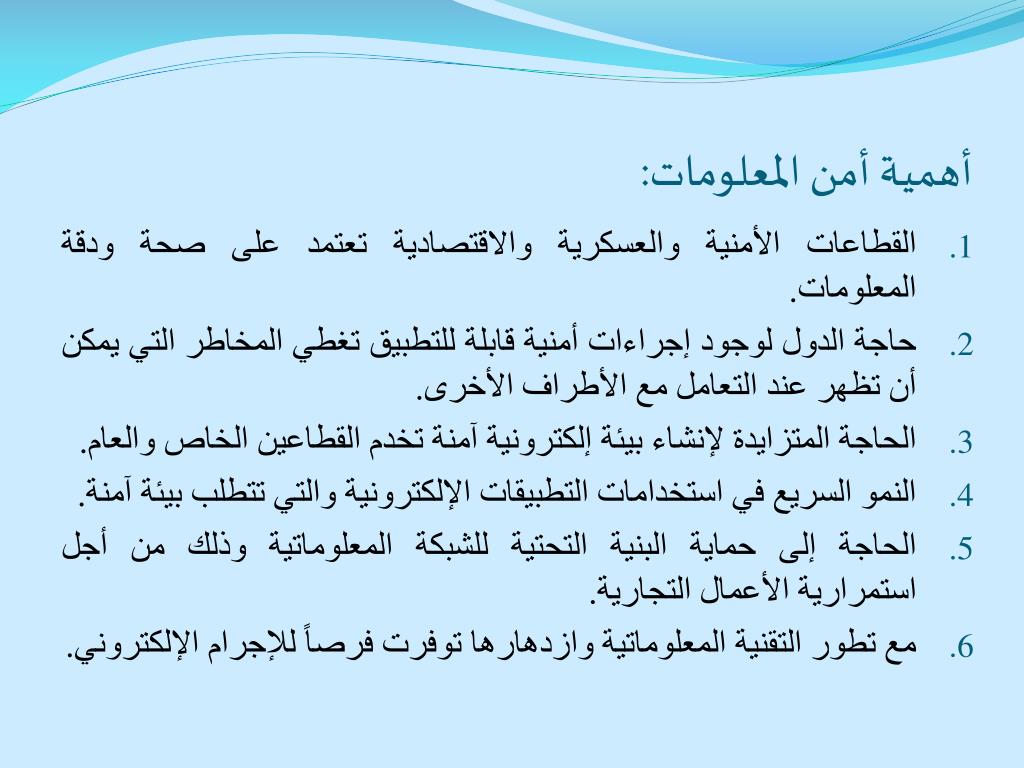 أهمية أمن المعلومات:

1. القطاعات الأمنية والعسكرية والاقتصادية تعتمد على صحة ودقة المعلومات.

2. حاجة الدول لوجود إجراءات أمنية قابلة للتطبيق تغطي المخاطر التي يمكن أن تظهر عند التعامل مع الأطراف الأخرى.

3. الحاجة المتزايدة لإنشاء بيئة إلكترونية آمنة تخدم القطاعين الخاص والعام.

4. النمو السريع في استخدامات التطبيقات الإلكترونية والتي تتطلب بيئة آمنة.

5. الحاجة إلى حماية البنية التحتية للشبكة المعلوماتية وذلك من أجل استمرارية الأعمال التجارية.

6. مع تطور التقنية المعلوماتية وازدهارها توفرت فرصاً للإجرام الإلكتروني.